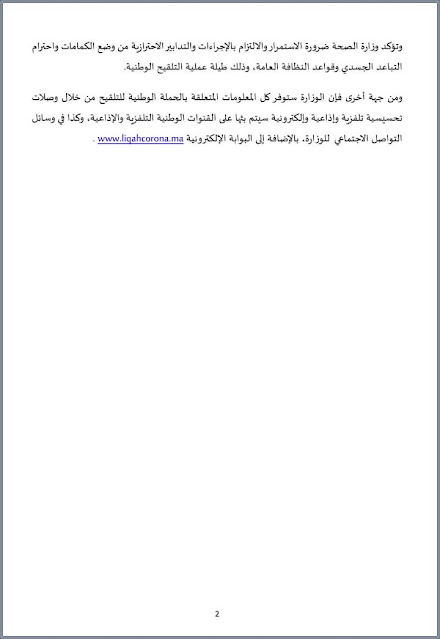 وتؤكد وزارة الصحة ضرورة الاستمرار والالتزام بالإجراءات والتدابير الاحترازية من وضع الكمامات واحترام التباعد الجسدي وقواعد النظافة العامة، وذلك طيلة عملية التلقيح الوطنية.

ومن جهة أخرى فإن الوزارة ستوفر كل المعلومات المتعلقة بالحملة الوطنية للتلقيح من خلال وصلات تحسيسية تلفزية وإذاعية وإلكترونية سيتم بثها على القنوات الوطنية التلفزية والإذاعية، وكذا في وسائل التواصل الاجتماعي للوزارة، بالإضافة إلى البوابة الإلكترونية www.liqahcorona.ma .

2